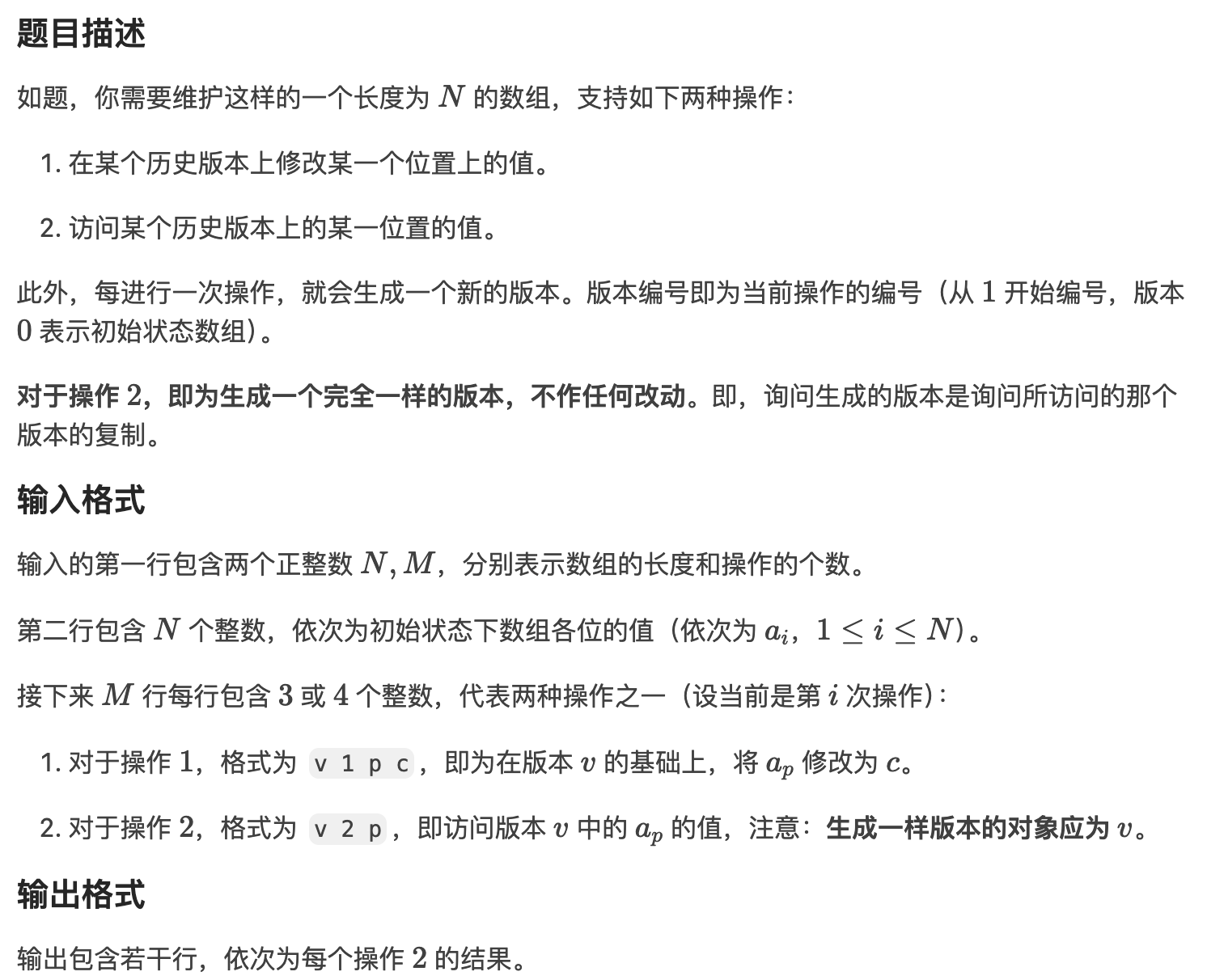 题目描述

如题，你需要维护这样的一个长度为 $N$ 的数组，支持如下两种操作：

1. 在某个历史版本上修改某一个位置上的值。

2. 访问某个历史版本上的某一位置的值。

此外，每进行一次操作，就会生成一个新的版本。版本编号即为当前操作的编号（从 $1$ 开始编号，版本 $0$ 表示初始状态数组）。

对于操作 $2$，即为生成一个完全一样的版本，不作任何改动。即，询问生成的版本是询问所访问的那个版本的复制。

输入格式

输入的第一行包含两个正整数 $N, M$，分别表示数组的长度和操作的个数。

第二行包含 $N$ 个整数，依次为初始状态下数组各位的值（依次为 $a_i$，$1 \leq i \leq N$）。

接下来 $M$ 行每行包含 $3$ 或 $4$ 个整数，代表两种操作之一（设当前是第 $i$ 次操作）：

1. 对于操作 $1$，格式为 v 1 p c，即为在版本 $v$ 的基础上，将 $a_p$ 修改为 $c$。

2. 对于操作 $2$，格式为 v 2 p，即访问版本 $v$ 中的 $a_p$ 的值，注意：生成一样版本的对象应为 $v$。

输出格式

输出包含若干行，依次为每个操作 $2$ 的结果。